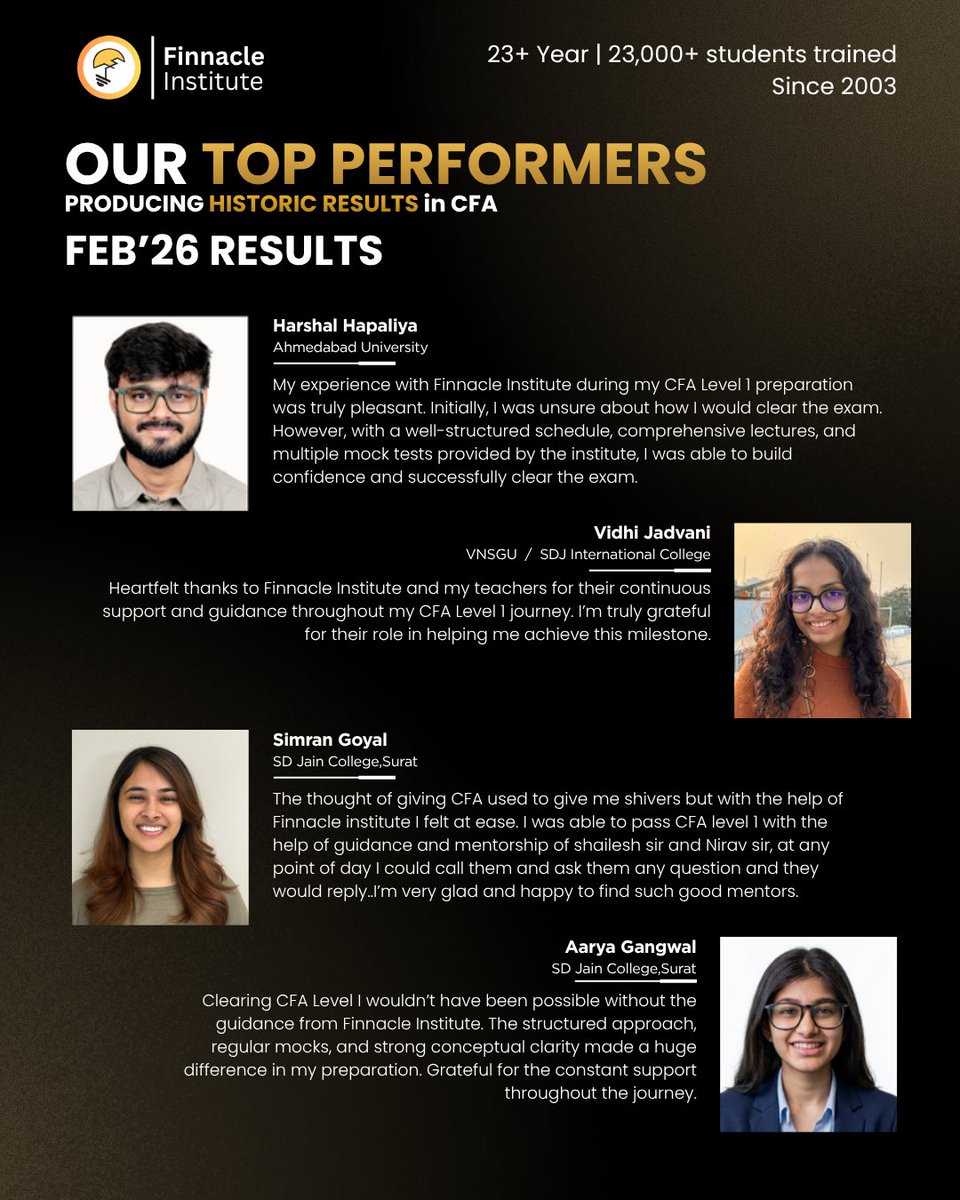 Finnacle Institute

23+ Year | 23,000+ students trained
Since 2003

OUR TOP PERFORMERS
PRODUCING HISTORIC RESULTS in CFA
FEB'26 RESULTS

Harshal Hapaliya
Ahmedabad University

My experience with Finnacle Institute during my CFA Level 1 preparation was truly pleasant. Initially, I was unsure about how I would clear the exam. However, with a well-structured schedule, comprehensive lectures, and multiple mock tests provided by the institute, I was able to build confidence and successfully clear the exam.

Vidhi Jadvani
VNSGU / SDJ International College

Heartfelt thanks to Finnacle Institute and my teachers for their continuous support and guidance throughout my CFA Level 1 journey. I'm truly grateful for their role in helping me achieve this milestone.

Simran Goyal
SD Jain College,Surat

The thought of giving CFA used to give me shivers but with the help of Finnacle institute I felt at ease. I was able to pass CFA level 1 with the help of guidance and mentorship of shailesh sir and Nirav sir, at any point of day I could call them and ask them any question and they would reply..I'm very glad and happy to find such good mentors.

Aarya Gangwal
SD Jain College,Surat

Clearing CFA Level I wouldn't have been possible without the guidance from Finnacle Institute. The structured approach, regular mocks, and strong conceptual clarity made a huge difference in my preparation. Grateful for the constant support throughout the journey.